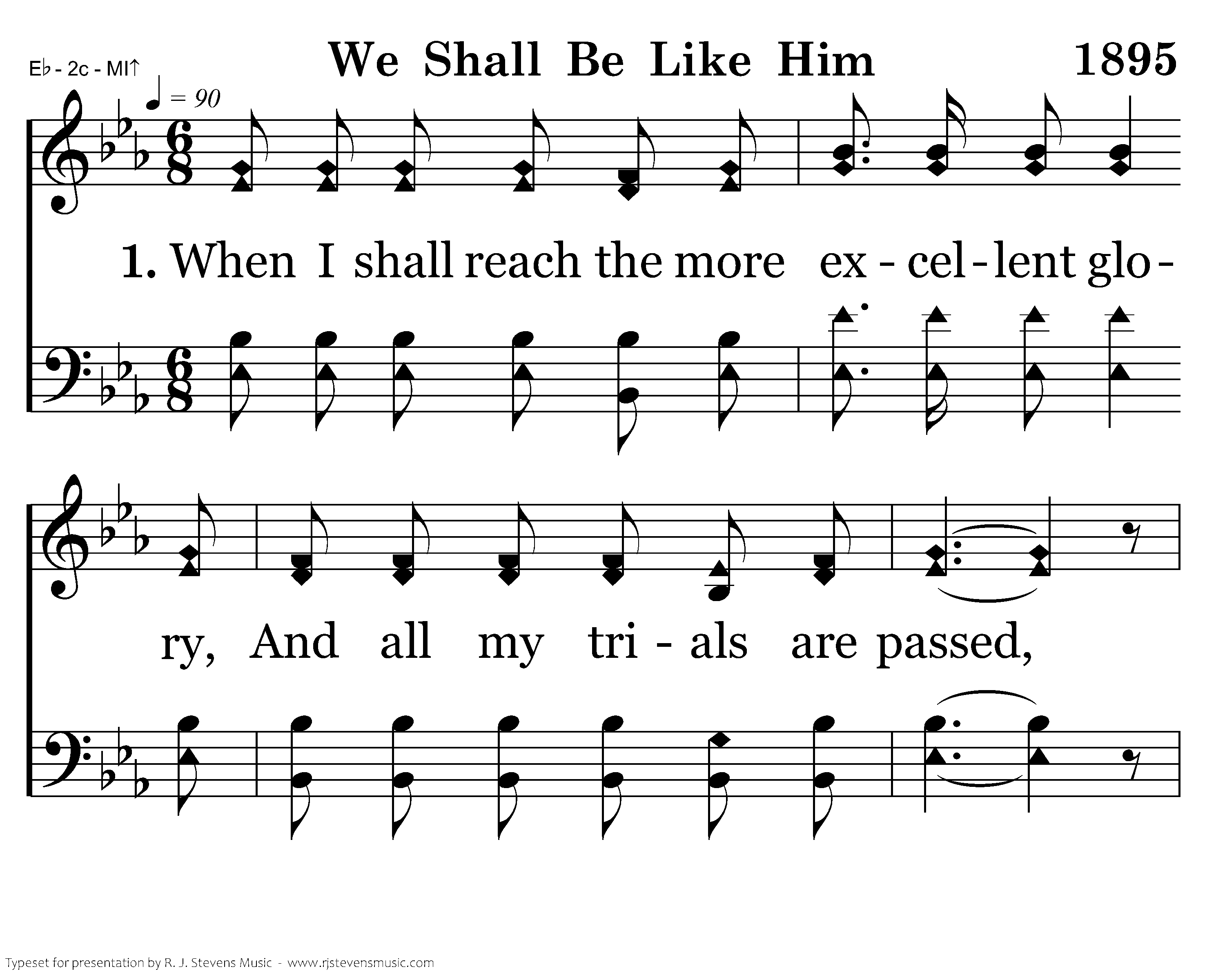 E♭ - 2c - MI↑

We Shall Be Like Him

1895

♩ = 90

1. When I shall reach the more ex - cel - lent glo - ry, And all my tri - als are passed,

Typeset for presentation by R. J. Stevens Music - www.rjstevensmusic.com